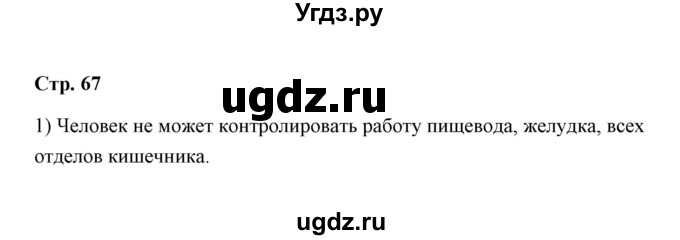 Угдз.ру

Стр. 67

ugdz.ru

1) Человек не может контролировать работу пищевода, желудка, всех отделов кишечника.

ugdz.ru